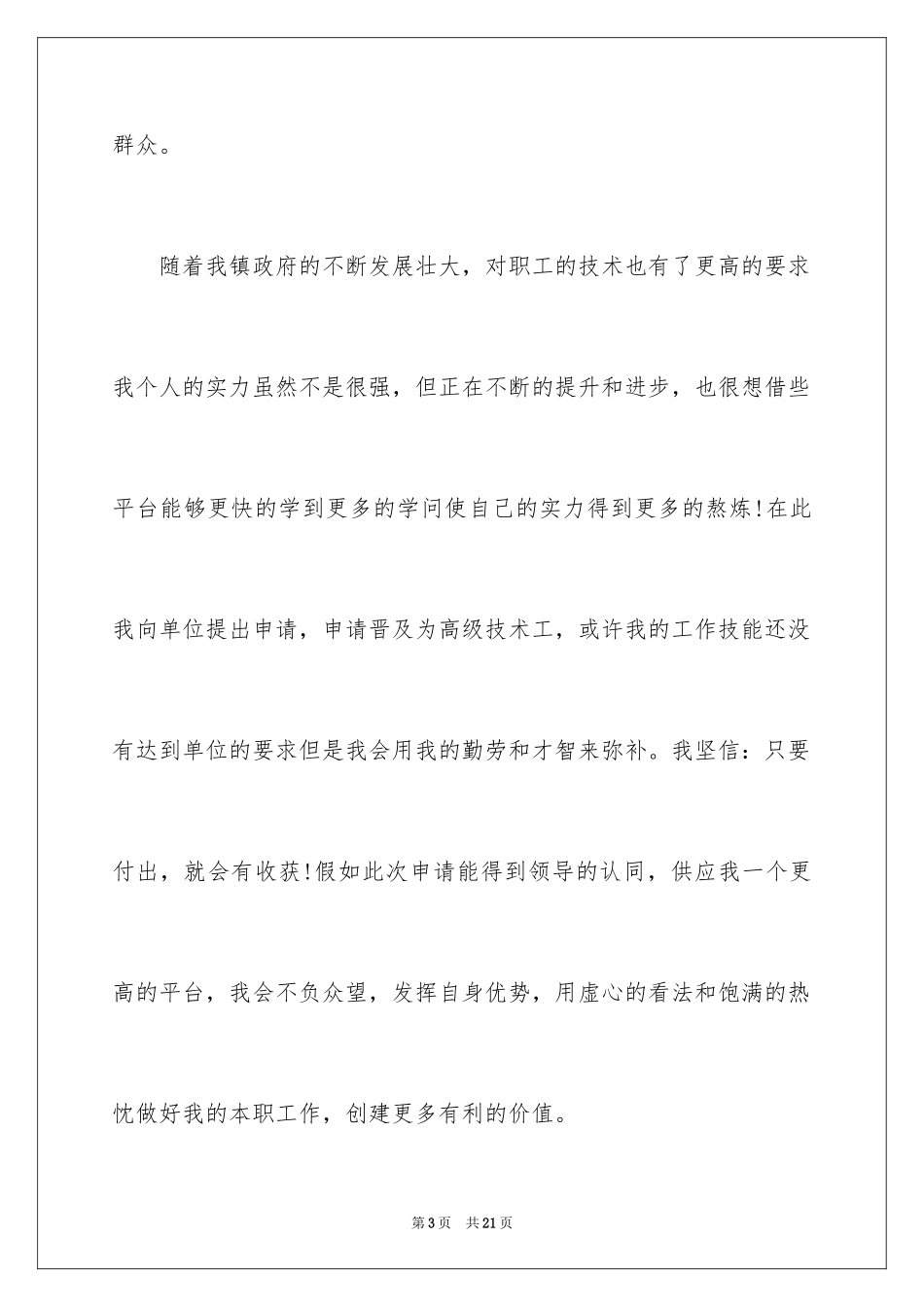 群众。

随着我镇政府的不断发展壮大，对职工的技术也有了更高的要求我个人的实力虽然不是很强，但正在不断的提升和进步，也很想借些平台能够更快的学到更多的学问使自己的实力得到更多的熬炼!在此我向单位提出申请，申请晋及为高级技术工，或许我的工作技能还没有达到单位的要求但是我会用我的勤劳和才智来弥补。我坚信：只要付出，就会有收获!假如此次申请能得到领导的认同，供应我一个更高的平台，我会不负众望，发挥自身优势，用虚心的看法和饱满的热忱做好我的本职工作，创建更多有利的价值。

第3页 共21页